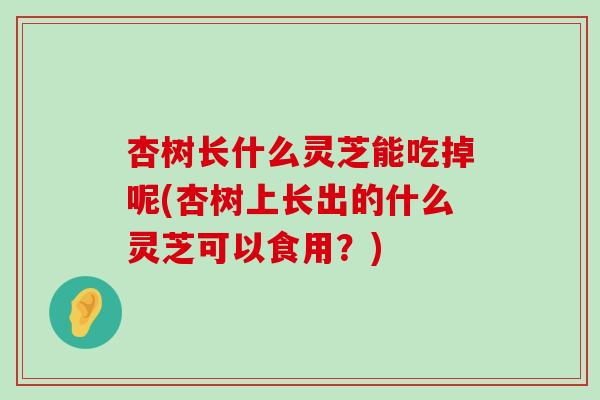 杏树长什么灵芝能吃掉呢(杏树上长出的什么灵芝可以食用？)